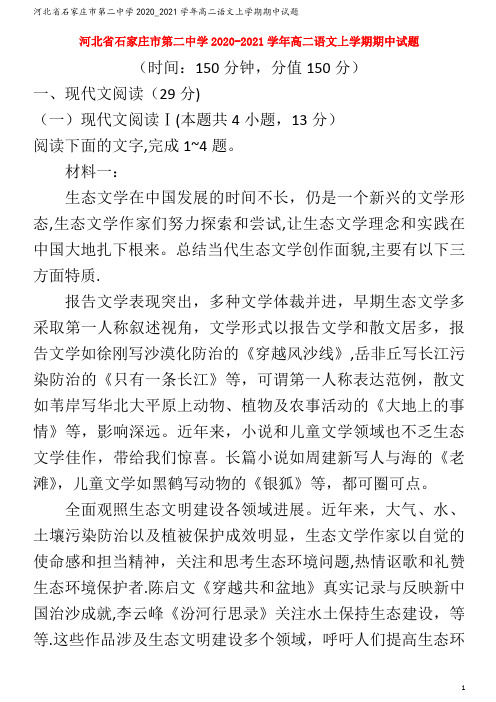 河北省石家庄市第二中学2020_2021学年高二语文上学期期中试题

河北省石家庄市第二中学2020-2021学年高二语文上学期期中试题

（时间：150分钟，分值150分）

一、现代文阅读（29分)

（一）现代文阅读Ⅰ(本题共4小题，13分）

阅读下面的文字,完成1~4题。

材料一：

生态文学在中国发展的时间不长，仍是一个新兴的文学形态,生态文学作家们努力探索和尝试,让生态文学理念和实践在中国大地扎下根来。总结当代生态文学创作面貌,主要有以下三方面特质.

报告文学表现突出，多种文学体裁并进，早期生态文学多采取第一人称叙述视角，文学形式以报告文学和散文居多，报告文学如徐刚写沙漠化防治的《穿越风沙线》,岳非丘写长江污染防治的《只有一条长江》等，可谓第一人称表达范例，散文如苇岸写华北大平原上动物、植物及农事活动的《大地上的事情》等，影响深远。近年来，小说和儿童文学领域也不乏生态文学佳作，带给我们惊喜。长篇小说如周建新写人与海的《老滩》，儿童文学如黑鹤写动物的《银狐》等，都可圈可点。

全面观照生态文明建设各领域进展。近年来，大气、水、土壤污染防治以及植被保护成效明显，生态文学作家以自觉的使命感和担当精神，关注和思考生态环境问题,热情讴歌和礼赞生态环境保护者.陈启文《穿越共和盆地》真实记录与反映新中国治沙成就,李云峰《汾河行思录》关注水土保持生态建设，等等.这些作品涉及生态文明建设多个领域，呼吁人们提高生态环

1